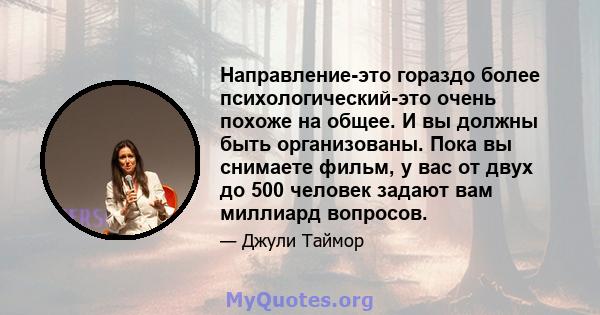 Направление-это гораздо более психологический-это очень похоже на общее. И вы должны быть организованы. Пока вы снимаете фильм, у вас от двух до 500 человек задают вам миллиард вопросов.

— Джули Таймор

MyQuotes.org